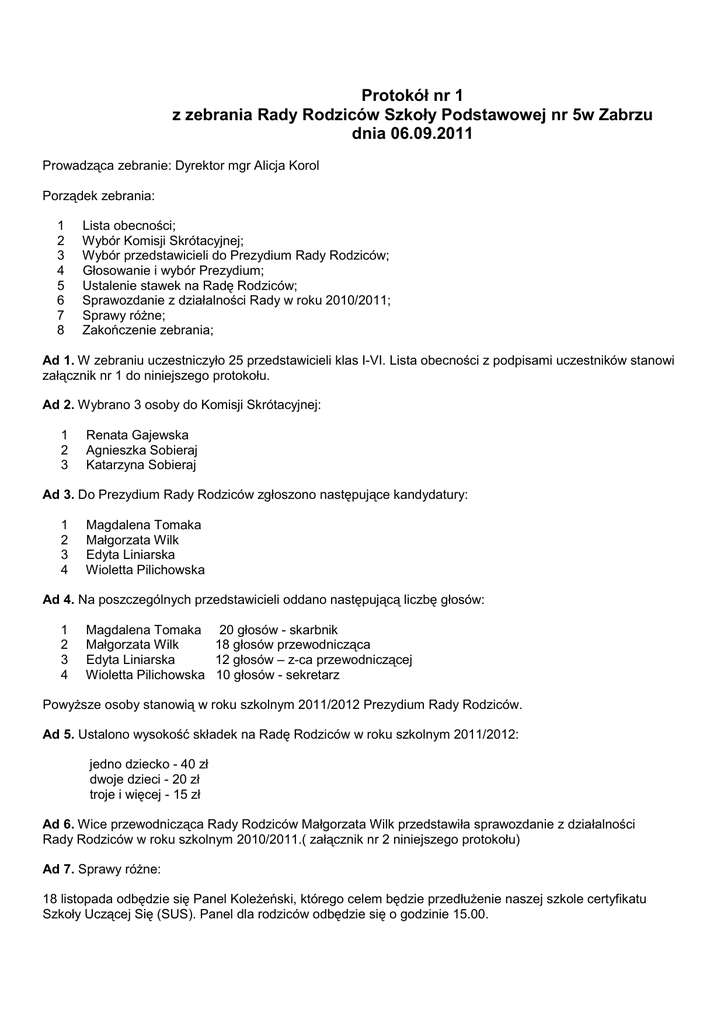 Protokół nr 1
z zebrania Rady Rodziców Szkoły Podstawowej nr 5w Zabrzu
dnia 06.09.2011

Prowadząca zebranie: Dyrektor mgr Alicja Korol

Porządek zebrania:

1 Lista obecności;
2 Wybór Komisji Skrótacyjnej;
3 Wybór przedstawicieli do Prezydium Rady Rodziców;
4 Głosowanie i wybór Prezydium;
5 Ustalenie stawek na Radę Rodziców;
6 Sprawozdanie z działalności Rady w roku 2010/2011;
7 Sprawy różne;
8 Zakończenie zebrania;

Ad 1. W zebraniu uczestniczyło 25 przedstawicieli klas I-VI. Lista obecności z podpisami uczestników stanowi załącznik nr 1 do niniejszego protokołu.

Ad 2. Wybrano 3 osoby do Komisji Skrótacyjnej:

1 Renata Gajewska
2 Agnieszka Sobieraj
3 Katarzyna Sobieraj

Ad 3. Do Prezydium Rady Rodziców zgłoszono następujące kandydatury:

1 Magdalena Tomaka
2 Małgorzata Wilk
3 Edyta Liniarska
4 Wioletta Pilichowska

Ad 4. Na poszczególnych przedstawicieli oddano następującą liczbę głosów:

1 Magdalena Tomaka 20 głosów - skarbnik
2 Małgorzata Wilk 18 głosów przewodnicząca
3 Edyta Liniarska 12 głosów – z-ca przewodniczącej
4 Wioletta Pilichowska 10 głosów - sekretarz

Powyższe osoby stanowią w roku szkolnym 2011/2012 Prezydium Rady Rodziców.

Ad 5. Ustalono wysokość składek na Radę Rodziców w roku szkolnym 2011/2012:

jedno dziecko - 40 zł
dwoje dzieci - 20 zł
troje i więcej - 15 zł

Ad 6. Wice przewodnicząca Rady Rodziców Małgorzata Wilk przedstawiła sprawozdanie z działalności Rady Rodziców w roku szkolnym 2010/2011.( załącznik nr 2 niniejszego protokołu)

Ad 7. Sprawy różne:

18 listopada odbędzie się Panel Koleżeński, którego celem będzie przedłużenie naszej szkole certyfikatu Szkoły Uczącej Się (SUS). Panel dla rodziców odbędzie się o godzinie 15.00.